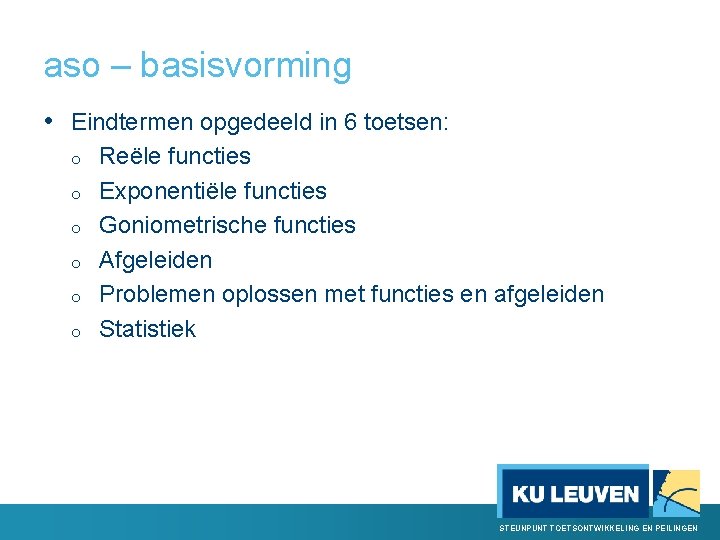 aso – basisvorming

• Eindtermen opgedeeld in 6 toetsen:
 o Reële functies
 o Exponentiële functies
 o Goniometrische functies
 o Afgeleiden
 o Problemen oplossen met functies en afgeleiden
 o Statistiek

KU LEUVEN

STEUNPUNT TOETSONTWIKKELING EN PEILINGEN